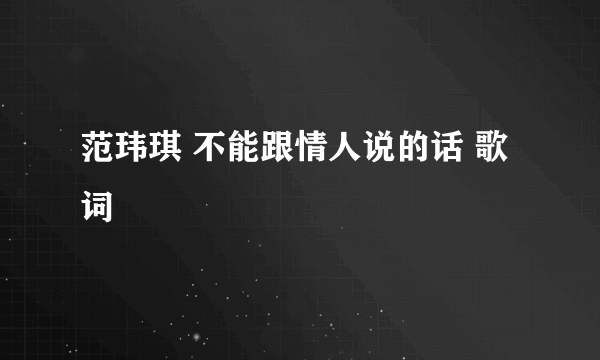 范玮琪 不能跟情人说的话 歌词